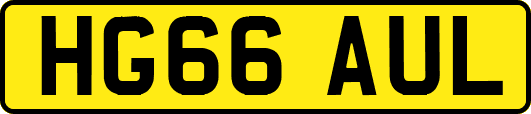 HG66 AUL